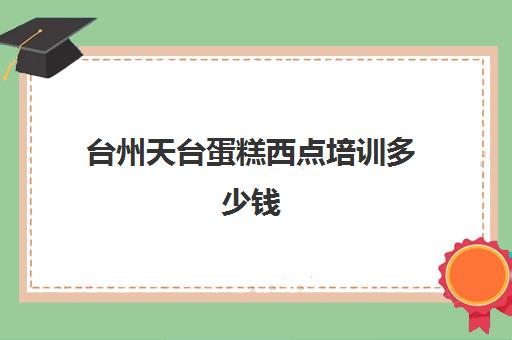 台州天台蛋糕西点培训多少钱